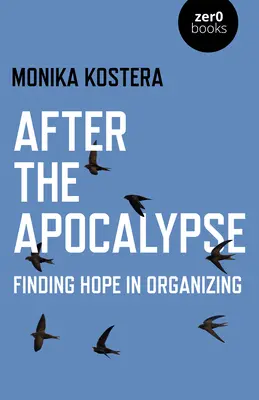 zer0
books

MONIKA KOSTERA

AFTER THE APOCALYPSE

FINDING HOPE IN ORGANIZING